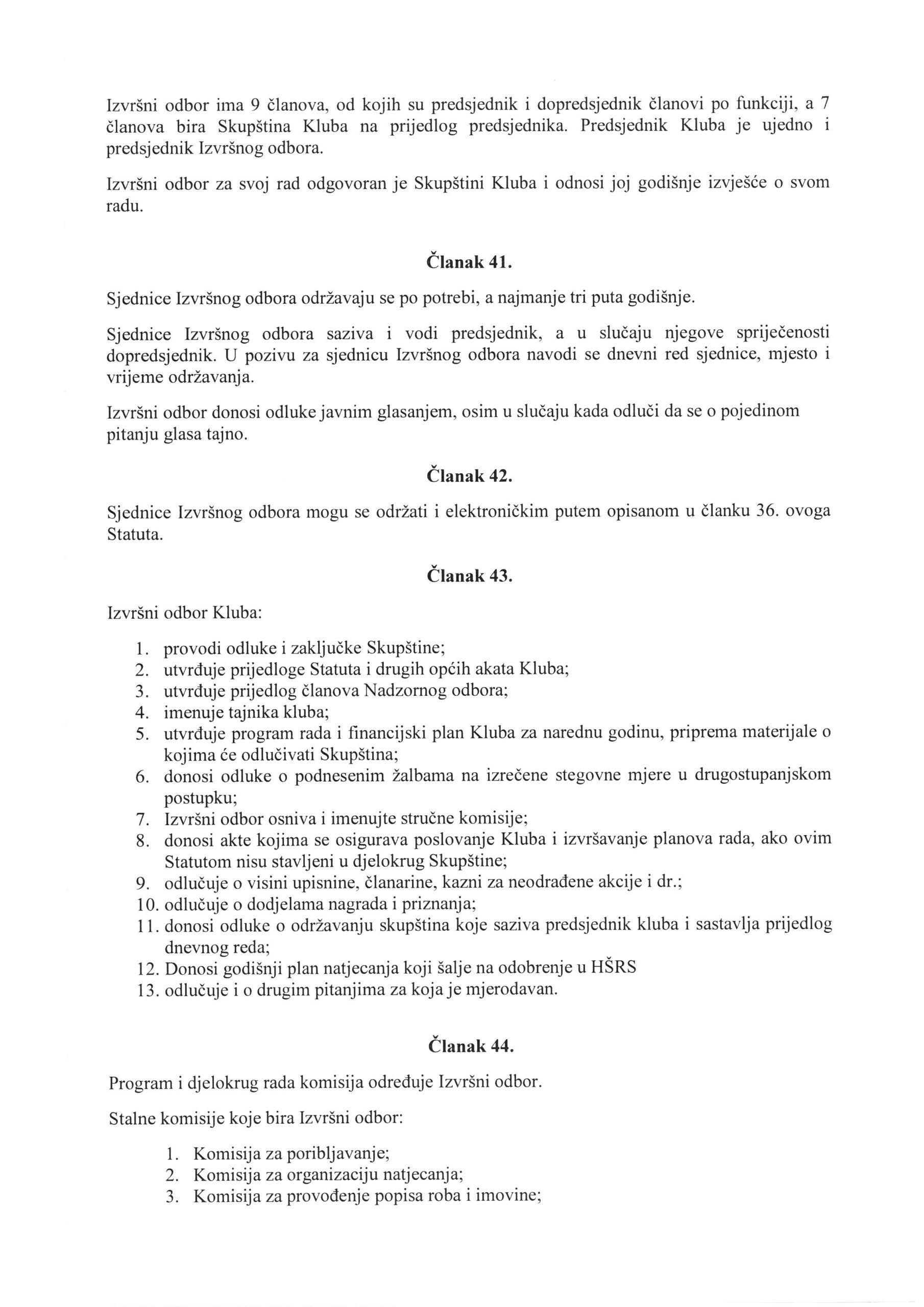 Izvršni odbor ima 9 članova, od kojih su predsjednik i dopredsjednik članovi po funkciji, a 7 članova bira Skupština Kluba na prijedlog predsjednika. Predsjednik Kluba je ujedno i predsjednik Izvršnog odbora.

Izvršni odbor za svoj rad odgovoran je Skupštini Kluba i odnosi joj godišnje izvješće o svom radu.

Članak 41.

Sjednice Izvršnog odbora održavaju se po potrebi, a najmanje tri puta godišnje.

Sjednice Izvršnog odbora saziva i vodi predsjednik, a u slučaju njegove spriječenosti dopredsjednik. U pozivu za sjednicu Izvršnog odbora navodi se dnevni red sjednice, mjesto i vrijeme održavanja.

Izvršni odbor donosi odluke javnim glasanjem, osim u slučaju kada odluči da se o pojedinom pitanju glasa tajno.

Članak 42.

Sjednice Izvršnog odbora mogu se održati i elektroničkim putem opisanom u članku 36. ovoga Statuta.

Članak 43.

Izvršni odbor Kluba:

1. provodi odluke i zaključke Skupštine;
2. utvrđuje prijedloge Statuta i drugih općih akata Kluba;
3. utvrđuje prijedlog članova Nadzornog odbora;
4. imenuje tajnika kluba;
5. utvrđuje program rada i financijski plan Kluba za narednu godinu, priprema materijale o kojima će odlučivati Skupština;
6. donosi odluke o podnesenim žalbama na izrečene stegovne mjere u drugostupanjskom postupku;
7. Izvršni odbor osniva i imenujte stručne komisije;
8. donosi akte kojima se osigurava poslovanje Kluba i izvršavanje planova rada, ako ovim Statutom nisu stavljeni u djelokrug Skupštine;
9. odlučuje o visini upisnine, članarine, kazni za neodrađene akcije i dr.;
10. odlučuje o dodjelama nagrada i priznanja;
11. donosi odluke o održavanju skupština koje saziva predsjednik kluba i sastavlja prijedlog dnevnog reda;
12. Donosi godišnji plan natjecanja koji šalje na odobrenje u HŠRS
13. odlučuje i o drugim pitanjima za koja je mjerodavan.

Članak 44.

Program i djelokrug rada komisija određuje Izvršni odbor.

Stalne komisije koje bira Izvršni odbor:

1. Komisija za poribljavanje;
2. Komisija za organizaciju natjecanja;
3. Komisija za provođenje popisa roba i imovine;